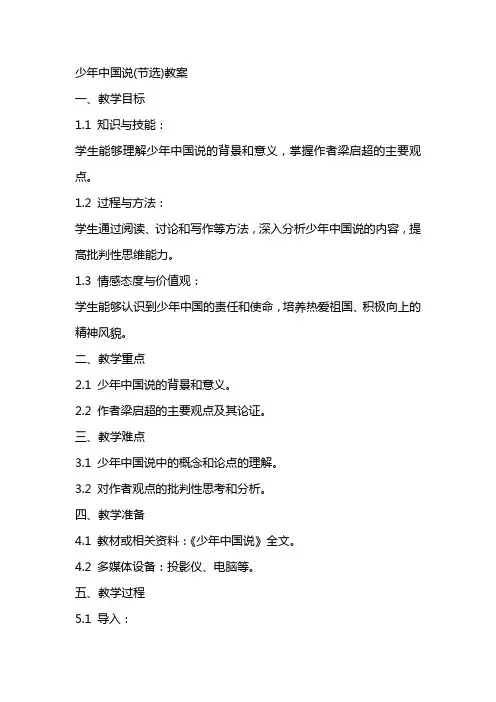 少年中国说(节选)教案

一、教学目标

1.1 知识与技能：

学生能够理解少年中国说的背景和意义，掌握作者梁启超的主要观点。

1.2 过程与方法：

学生通过阅读、讨论和写作等方法，深入分析少年中国说的内容，提高批判性思维能力。

1.3 情感态度与价值观：

学生能够认识到少年中国的责任和使命，培养热爱祖国、积极向上的精神风貌。

二、教学重点

2.1 少年中国说的背景和意义。

2.2 作者梁启超的主要观点及其论证。

三、教学难点

3.1 少年中国说中的概念和论点的理解。

3.2 对作者观点的批判性思考和分析。

四、教学准备

4.1 教材或相关资料：《少年中国说》全文。

4.2 多媒体设备：投影仪、电脑等。

五、教学过程

5.1 导入：